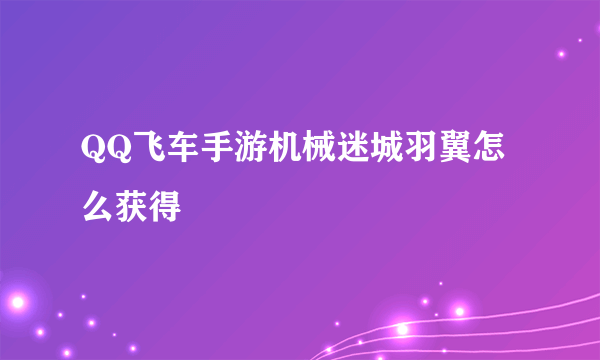 QQ飞车手游机械迷城羽翼怎么获得